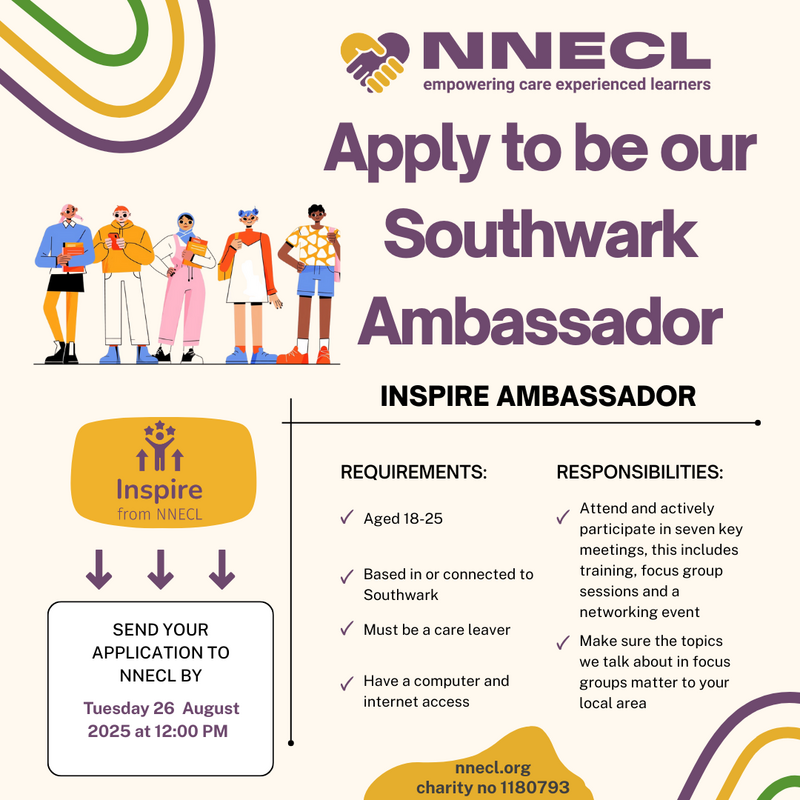 NNECL
empowering care experienced learners

Apply to be our Southwark Ambassador

INSPIRE AMBASSADOR

Inspire
from NNECL

SEND YOUR APPLICATION TO NNECL BY
Tuesday 26 August 2025 at 12:00 PM

REQUIREMENTS:

✓ Aged 18-25

✓ Based in or connected to Southwark

✓ Must be a care leaver

✓ Have a computer and internet access

RESPONSIBILITIES:

✓ Attend and actively participate in seven key meetings, this includes training, focus group sessions and a networking event

✓ Make sure the topics we talk about in focus groups matter to your local area

nnecl.org
charity no 1180793